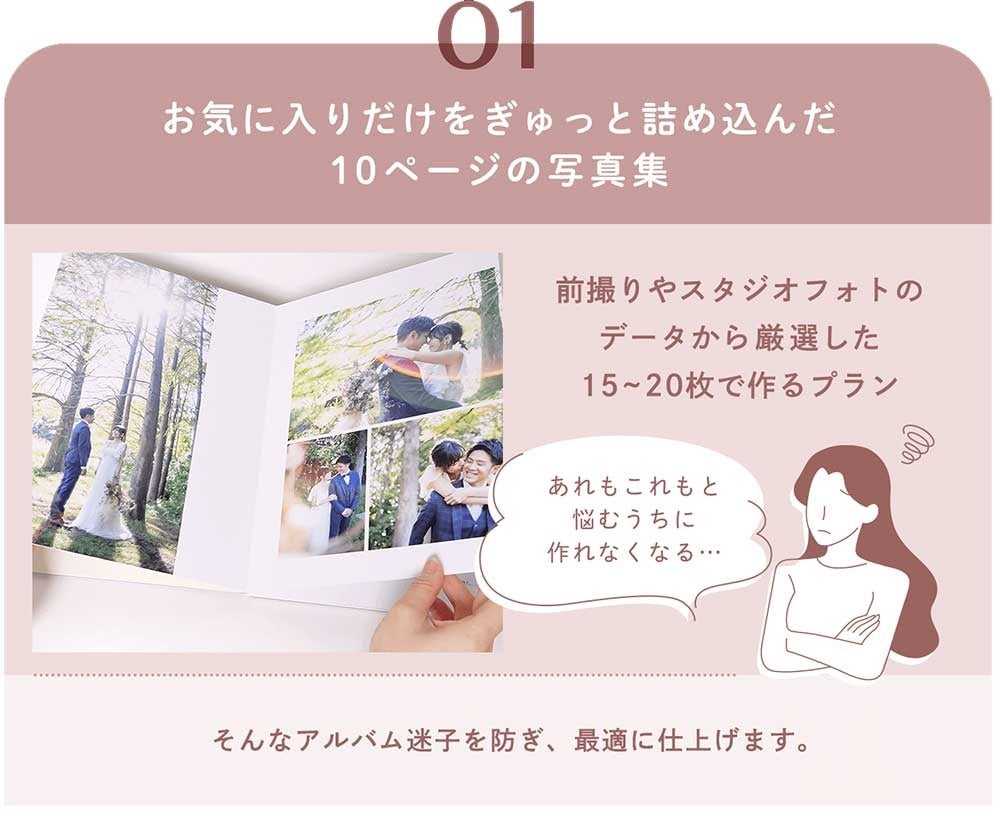 01

お気に入りだけをぎゅっと詰め込んだ
10ページの写真集

前撮りやスタジオフォトの
データから厳選した
15~20枚で作るプラン

あれもこれもと
悩むうちに
作れなくなる…

そんなアルバム迷子を防ぎ、最適に仕上げます。